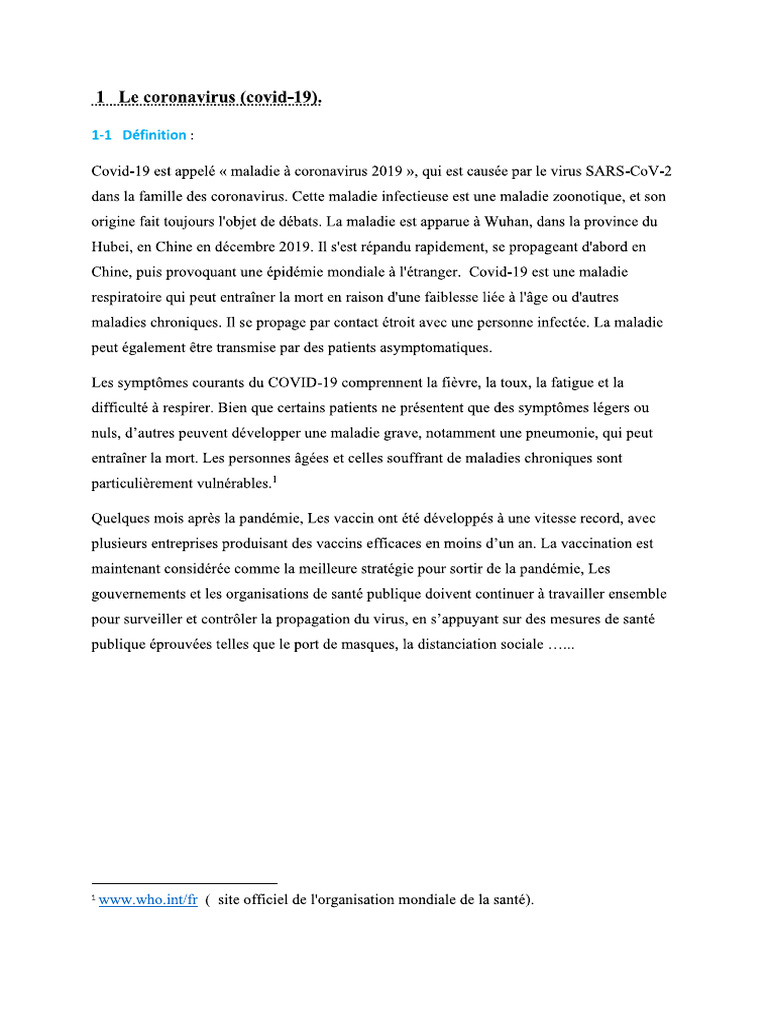 1 Le coronavirus (covid-19).

1-1 Définition :

Covid-19 est appelé « maladie à coronavirus 2019 », qui est causée par le virus SARS-CoV-2 dans la famille des coronavirus. Cette maladie infectieuse est une maladie zoonotique, et son origine fait toujours l'objet de débats. La maladie est apparue à Wuhan, dans la province du Hubei, en Chine en décembre 2019. Il s'est répandu rapidement, se propageant d'abord en Chine, puis provoquant une épidémie mondiale à l'étranger. Covid-19 est une maladie respiratoire qui peut entraîner la mort en raison d'une faiblesse liée à l'âge ou d'autres maladies chroniques. Il se propage par contact étroit avec une personne infectée. La maladie peut également être transmise par des patients asymptomatiques.

Les symptômes courants du COVID-19 comprennent la fièvre, la toux, la fatigue et la difficulté à respirer. Bien que certains patients ne présentent que des symptômes légers ou nuls, d'autres peuvent développer une maladie grave, notamment une pneumonie, qui peut entraîner la mort. Les personnes âgées et celles souffrant de maladies chroniques sont particulièrement vulnérables.$^1$

Quelques mois après la pandémie, Les vaccin ont été développés à une vitesse record, avec plusieurs entreprises produisant des vaccins efficaces en moins d'un an. La vaccination est maintenant considérée comme la meilleure stratégie pour sortir de la pandémie, Les gouvernements et les organisations de santé publique doivent continuer à travailler ensemble pour surveiller et contrôler la propagation du virus, en s'appuyant sur des mesures de santé publique éprouvées telles que le port de masques, la distanciation sociale …...

$^1$ www.who.int/fr ( site officiel de l'organisation mondiale de la santé).